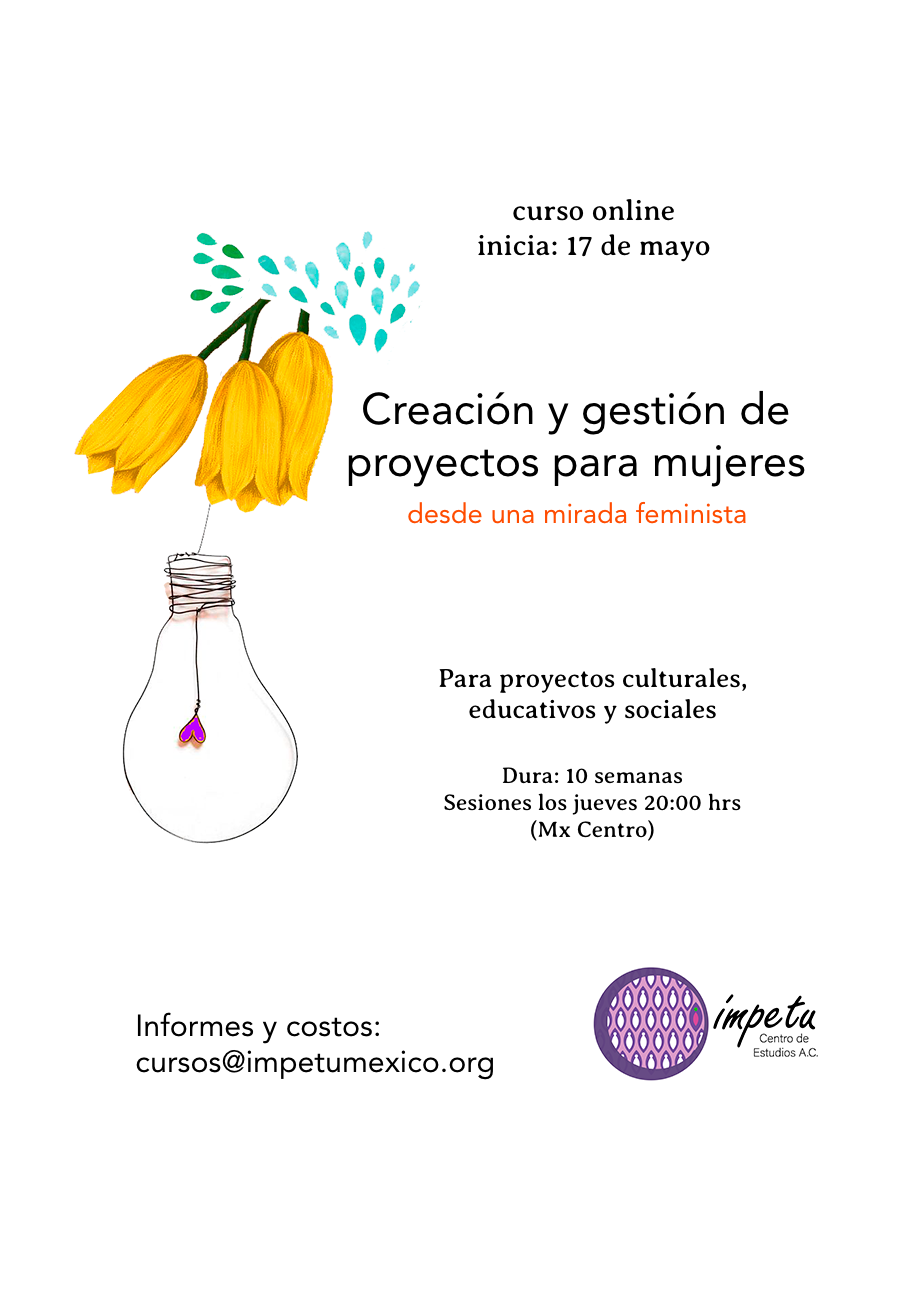 curso online
inicia: 17 de mayo

Creación y gestión de proyectos para mujeres
desde una mirada feminista

Para proyectos culturales, educativos y sociales

Dura: 10 semanas
Sesiones los jueves 20:00 hrs
(Mx Centro)

Informes y costos:
cursos@impetumexico.org

impetu
Centro de Estudios A.C.